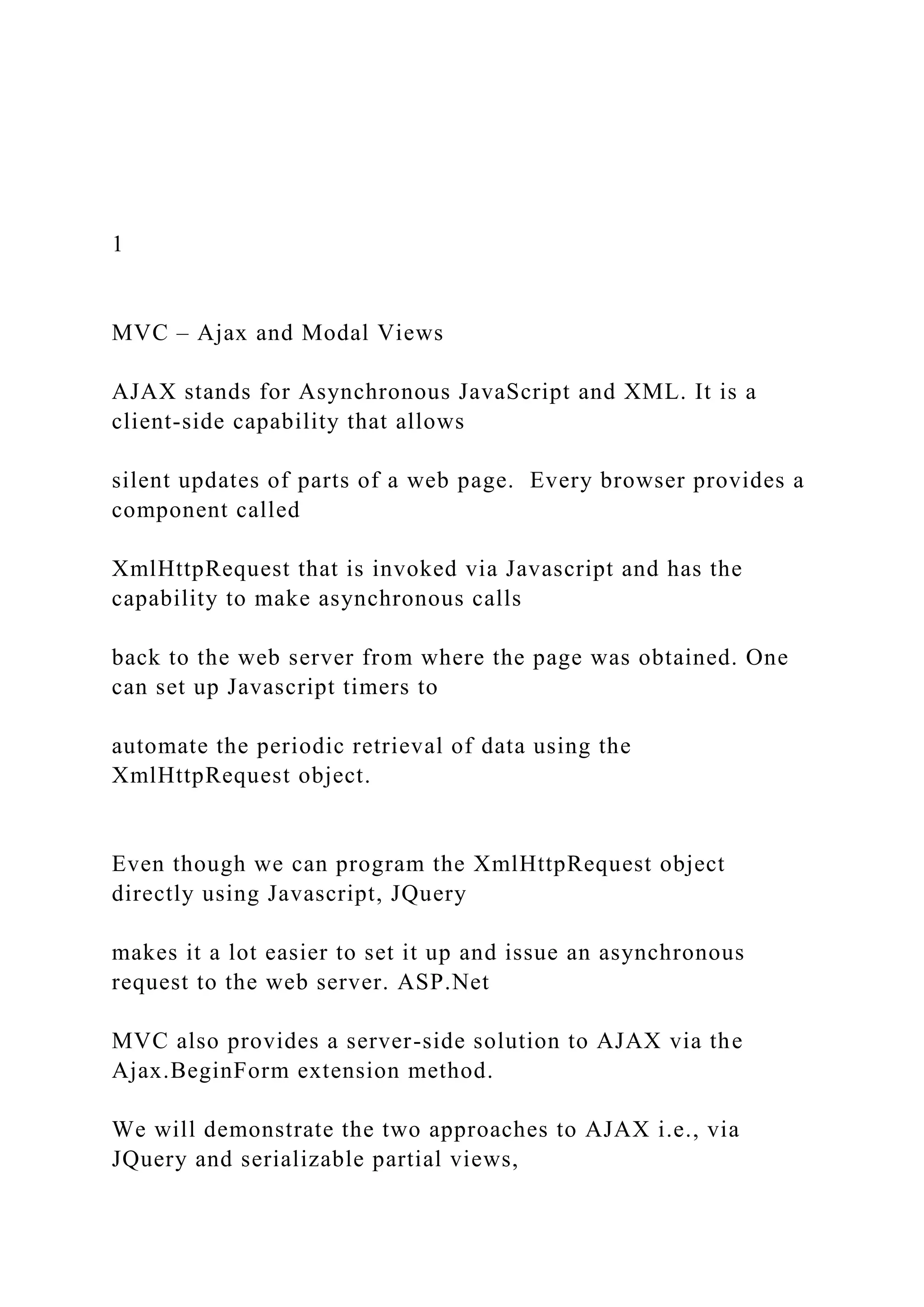 1

MVC – Ajax and Modal Views

AJAX stands for Asynchronous JavaScript and XML. It is a client-side capability that allows

silent updates of parts of a web page. Every browser provides a component called

XmlHttpRequest that is invoked via Javascript and has the capability to make asynchronous calls

back to the web server from where the page was obtained. One can set up Javascript timers to

automate the periodic retrieval of data using the XmlHttpRequest object.

Even though we can program the XmlHttpRequest object directly using Javascript, JQuery

makes it a lot easier to set it up and issue an asynchronous request to the web server. ASP.Net

MVC also provides a server-side solution to AJAX via the Ajax.BeginForm extension method.

We will demonstrate the two approaches to AJAX i.e., via JQuery and serializable partial views,